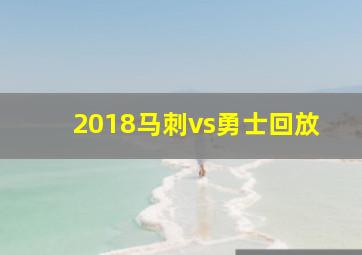 2018马刺vs勇士回放